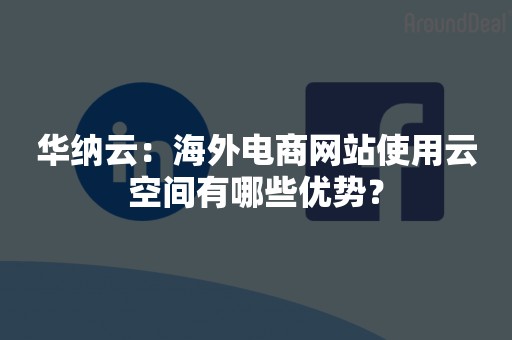 AroundDeal

华纳云：海外电商网站使用云空间有哪些优势？